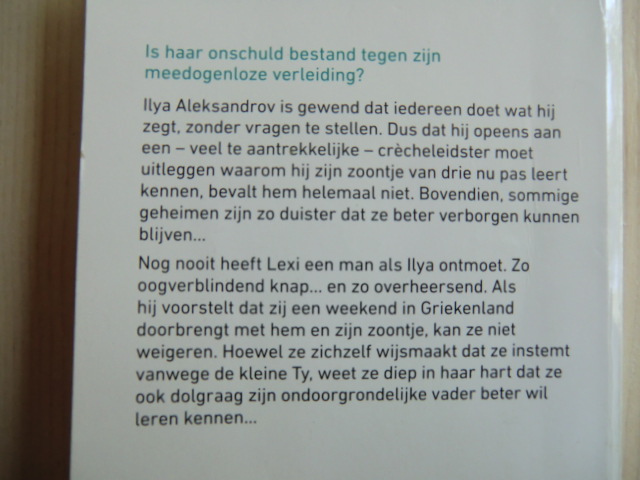 Is haar onschuld bestand tegen zijn meedogenloze verleiding?

Ilya Aleksandrov is gewend dat iedereen doet wat hij zegt, zonder vragen te stellen. Dus dat hij opeens aan een – veel te aantrekkelijke – crècheleidster moet uitleggen waarom hij zijn zoontje van drie nu pas leert kennen, bevalt hem helemaal niet. Bovendien, sommige geheimen zijn zo duister dat ze beter verborgen kunnen blijven...

Nog nooit heeft Lexi een man als Ilya ontmoet. Zo oogverblindend knap... en zo overheersend. Als hij voorstelt dat zij een weekend in Griekenland doorbrengt met hem en zijn zoontje, kan ze niet weigeren. Hoewel ze zichzelf wijsmaakt dat ze instemt vanwege de kleine Ty, weet ze diep in haar hart dat ze ook dolgraag zijn ondoorgrondelijke vader beter wil leren kennen...